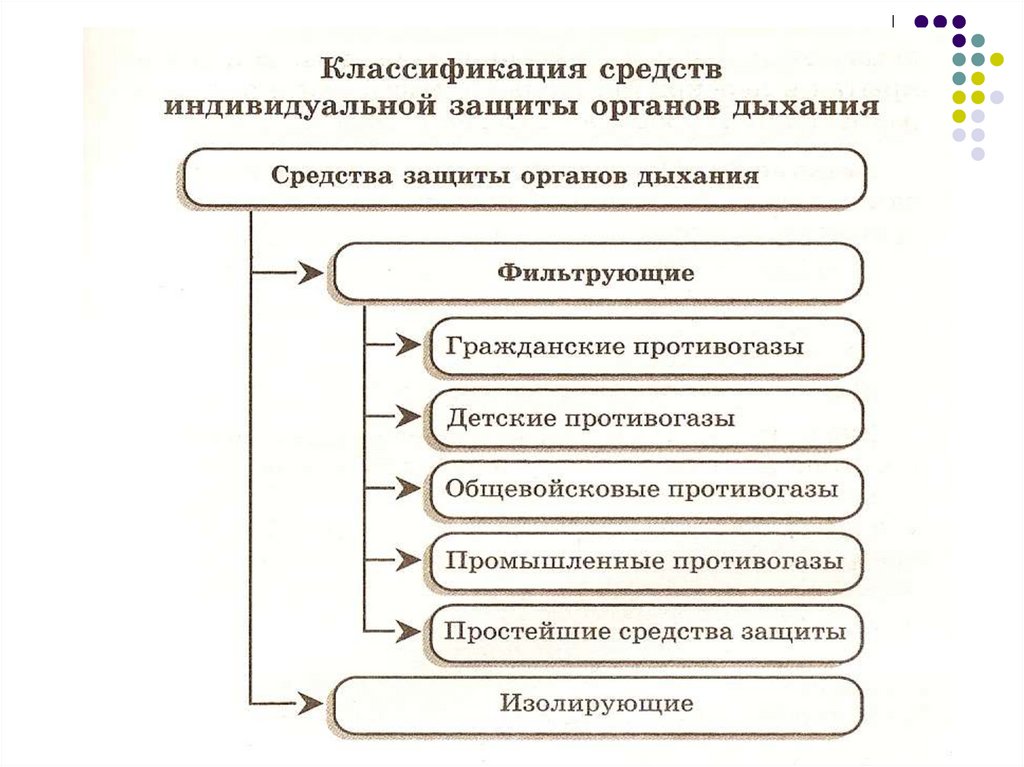 Классификация средств индивидуальной защиты органов дыхания

Средства защиты органов дыхания

Фильтрующие

Гражданские противогазы

Детские противогазы

Общевойсковые противогазы

Промышленные противогазы

Простейшие средства защиты

Изолирующие